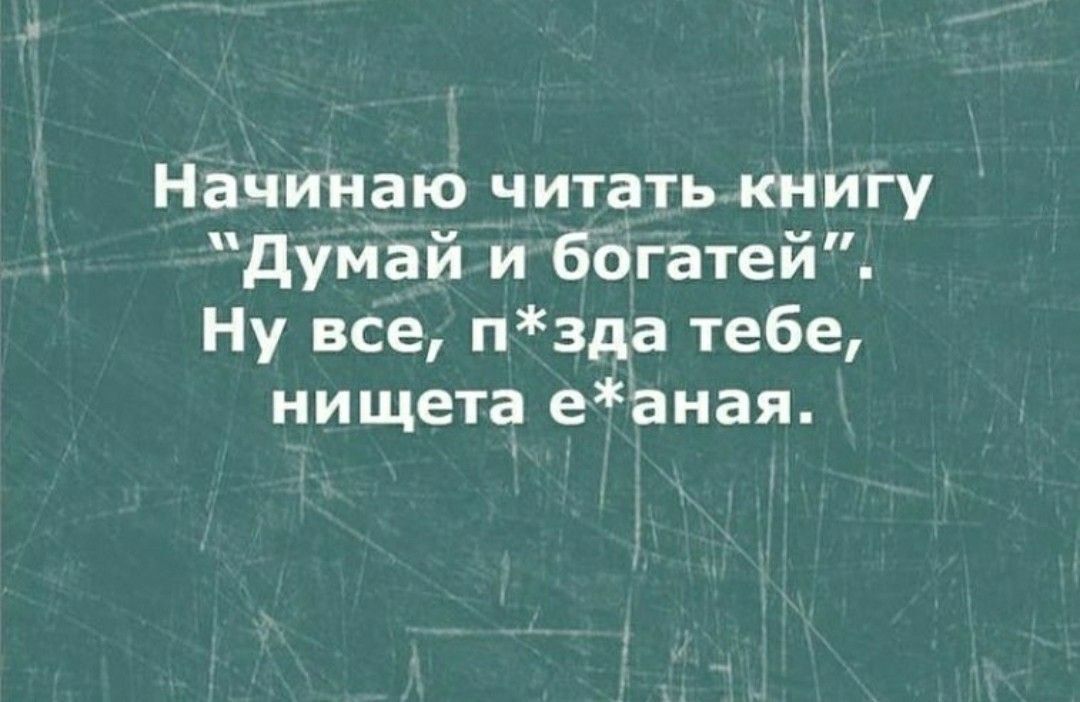 Начинаю читать книгу "Думай и богатей". Ну все, п*зда тебе, нищета е*аная.